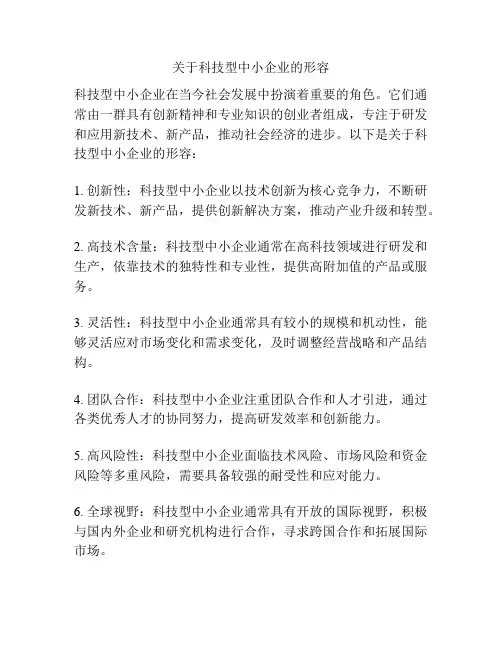 关于科技型中小企业的形容

科技型中小企业在当今社会发展中扮演着重要的角色。它们通常由一群具有创新精神和专业知识的创业者组成，专注于研发和应用新技术、新产品，推动社会经济的进步。以下是关于科技型中小企业的形容：

1. 创新性：科技型中小企业以技术创新为核心竞争力，不断研发新技术、新产品，提供创新解决方案，推动产业升级和转型。

2. 高技术含量：科技型中小企业通常在高科技领域进行研发和生产，依靠技术的独特性和专业性，提供高附加值的产品或服务。

3. 灵活性：科技型中小企业通常具有较小的规模和机动性，能够灵活应对市场变化和需求变化，及时调整经营战略和产品结构。

4. 团队合作：科技型中小企业注重团队合作和人才引进，通过各类优秀人才的协同努力，提高研发效率和创新能力。

5. 高风险性：科技型中小企业面临技术风险、市场风险和资金风险等多重风险，需要具备较强的耐受性和应对能力。

6. 全球视野：科技型中小企业通常具有开放的国际视野，积极与国内外企业和研究机构进行合作，寻求跨国合作和拓展国际市场。